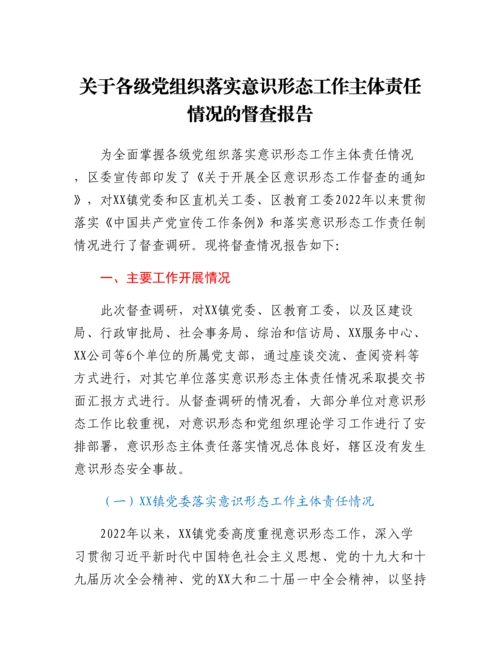 关于各级党组织落实意识形态工作主体责任情况的督查报告

为全面掌握各级党组织落实意识形态工作主体责任情况，区委宣传部印发了《关于开展全区意识形态工作督查的通知》，对XX镇党委和区直机关工委、区教育工委2022年以来贯彻落实《中国共产党宣传工作条例》和落实意识形态工作责任制情况进行了督查调研。现将督查情况报告如下：

一、主要工作开展情况

此次督查调研，对XX镇党委、区教育工委，以及区建设局、行政审批局、社会事务局、综治和信访局、XX服务中心、XX公司等6个单位的所属党支部，通过座谈交流、查阅资料等方式进行，对其它单位落实意识形态主体责任情况采取提交书面汇报方式进行。从督查调研的情况看，大部分单位对意识形态工作比较重视，对意识形态和党组织理论学习工作进行了安排部署，意识形态主体责任落实情况总体良好，辖区没有发生意识形态安全事故。

（一）XX镇党委落实意识形态工作主体责任情况

2022年以来，XX镇党委高度重视意识形态工作，深入学习贯彻习近平新时代中国特色社会主义思想、党的十九大和十九届历次全会精神、党的XX大和二十届一中全会精神，以坚持